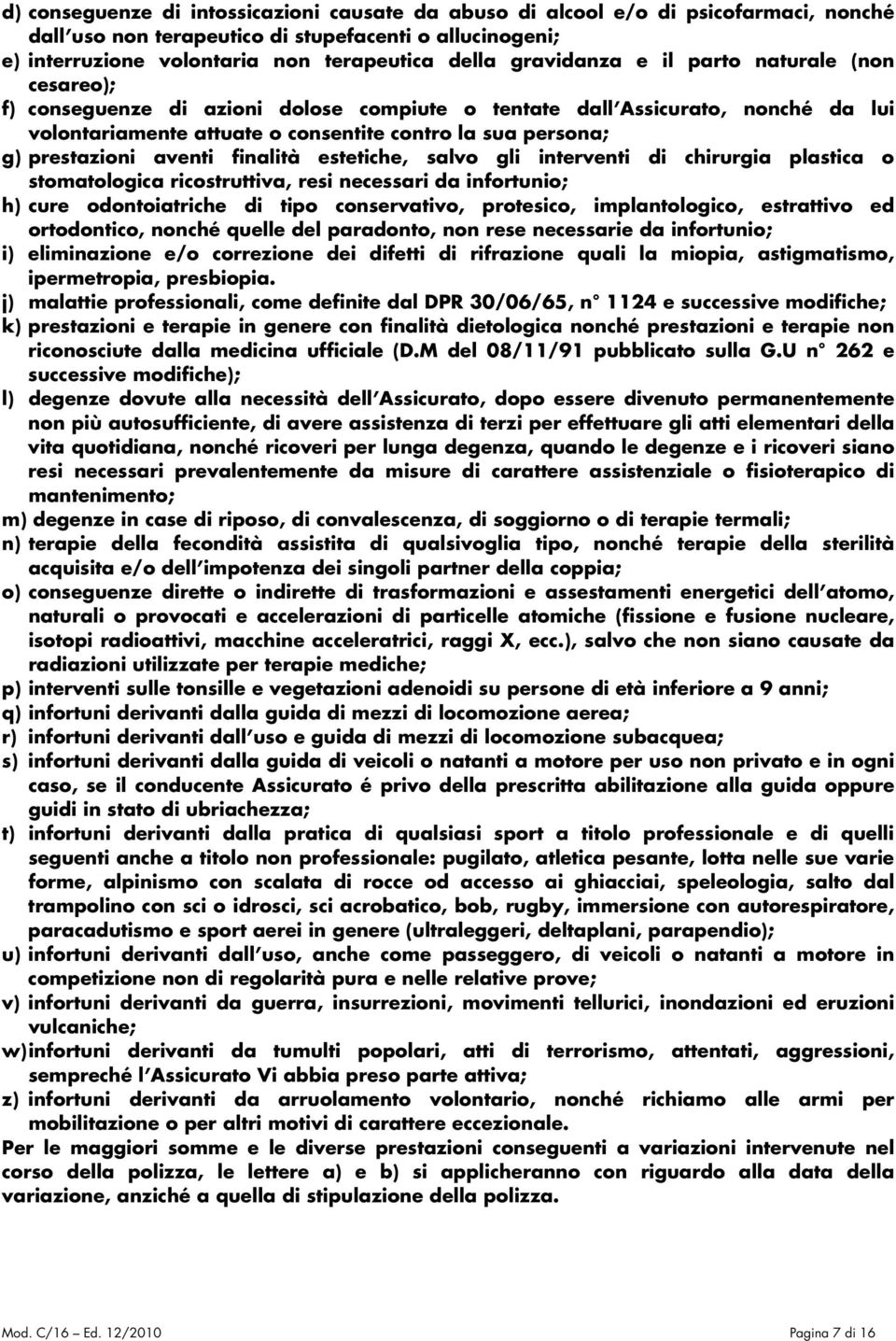 d) conseguenze di intossicazioni causate da abuso di alcool e/o di psicofarmaci, nonché dall'uso non terapeutico di stupefacenti o allucinogeni;
e) interruzione volontaria non terapeutica della gravidanza e il parto naturale (non cesareo);
f) conseguenze di azioni dolose compiute o tentate dall'Assicurato, nonché da lui volontariamente attuate o consentite contro la sua persona;
g) prestazioni aventi finalità estetiche, salvo gli interventi di chirurgia plastica o stomatologica ricostruttiva, resi necessari da infortunio;
h) cure odontoiatriche di tipo conservativo, protesico, implantologico, estrattivo ed ortodontico, nonché quelle del paradonto, non rese necessarie da infortunio;
i) eliminazione e/o correzione dei difetti di rifrazione quali la miopia, astigmatismo, ipermetropia, presbiopia.
j) malattie professionali, come definite dal DPR 30/06/65, n° 1124 e successive modifiche;
k) prestazioni e terapie in genere con finalità dietologica nonché prestazioni e terapie non riconosciute dalla medicina ufficiale (D.M del 08/11/91 pubblicato sulla G.U n° 262 e successive modifiche);
l) degenze dovute alla necessità dell'Assicurato, dopo essere divenuto permanentemente non più autosufficiente, di avere assistenza di terzi per effettuare gli atti elementari della vita quotidiana, nonché ricoveri per lunga degenza, quando le degenze e i ricoveri siano resi necessari prevalentemente da misure di carattere assistenziale o fisioterapico di mantenimento;
m) degenze in case di riposo, di convalescenza, di soggiorno o di terapie termali;
n) terapie della fecondità assistita di qualsivoglia tipo, nonché terapie della sterilità acquisita e/o dell'impotenza dei singoli partner della coppia;
o) conseguenze dirette o indirette di trasformazioni e assestamenti energetici dell'atomo, naturali o provocati e accelerazioni di particelle atomiche (fissione e fusione nucleare, isotopi radioattivi, macchine acceleratrici, raggi X, ecc.), salvo che non siano causate da radiazioni utilizzate per terapie mediche;
p) interventi sulle tonsille e vegetazioni adenoidi su persone di età inferiore a 9 anni;
q) infortuni derivanti dalla guida di mezzi di locomozione aerea;
r) infortuni derivanti dall'uso e guida di mezzi di locomozione subacquea;
s) infortuni derivanti dalla guida di veicoli o natanti a motore per uso non privato e in ogni caso, se il conducente Assicurato é privo della prescritta abilitazione alla guida oppure guidi in stato di ubriachezza;
t) infortuni derivanti dalla pratica di qualsiasi sport a titolo professionale e di quelli seguenti anche a titolo non professionale: pugilato, atletica pesante, lotta nelle sue varie forme, alpinismo con scalata di rocce od accesso ai ghiacciai, speleologia, salto dal trampolino con sci o idrosci, sci acrobatico, bob, rugby, immersione con autorespiratore, paracadutismo e sport aerei in genere (ultraleggeri, deltaplani, parapendio);
u) infortuni derivanti dall'uso, anche come passeggero, di veicoli o natanti a motore in competizione non di regolarità pura e nelle relative prove;
v) infortuni derivanti da guerra, insurrezioni, movimenti tellurici, inondazioni ed eruzioni vulcaniche;
w) infortuni derivanti da tumulti popolari, atti di terrorismo, attentati, aggressioni, sempreché l'Assicurato Vi abbia preso parte attiva;
z) infortuni derivanti da arruolamento volontario, nonché richiamo alle armi per mobilitazione o per altri motivi di carattere eccezionale.
Per le maggiori somme e le diverse prestazioni conseguenti a variazioni intervenute nel corso della polizza, le lettere a) e b) si applicheranno con riguardo alla data della variazione, anziché a quella di stipulazione della polizza.

Mod. C/16 – Ed. 12/2010 Pagina 7 di 16